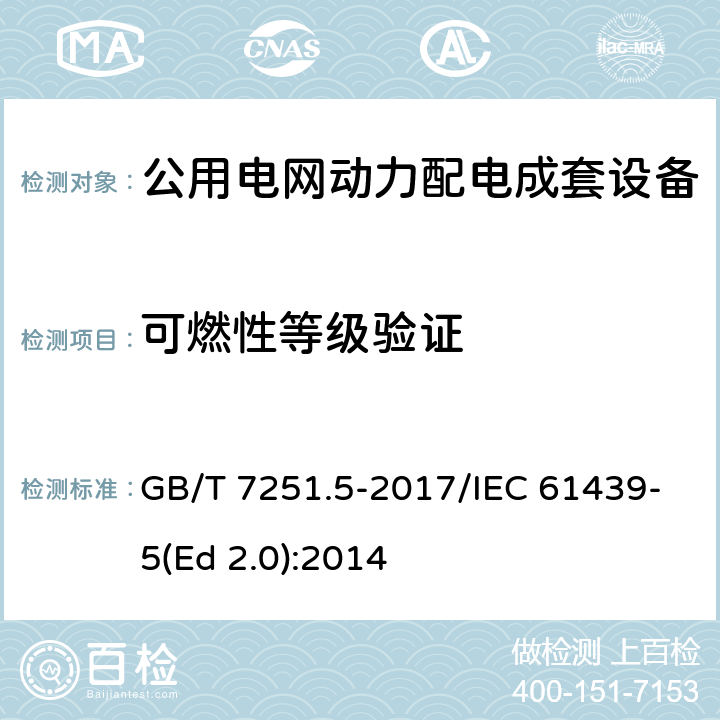 MA CNAS AC ilac-MRA

检测对象： 公用电网动力配电成套设备

检测项目： 可燃性等级验证

检测标准： GB/T 7251.5-2017/IEC 61439-5(Ed 2.0):2014

百检
Baijiantest.com

做检测 上百检
400-151-7153